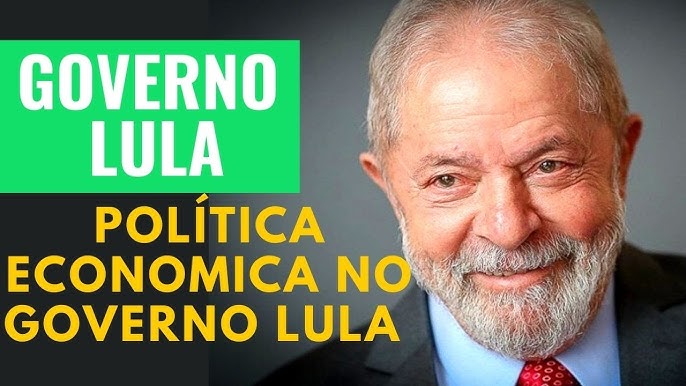 GOVERNO LULA

POLÍTICA ECONOMICA NO GOVERNO LULA